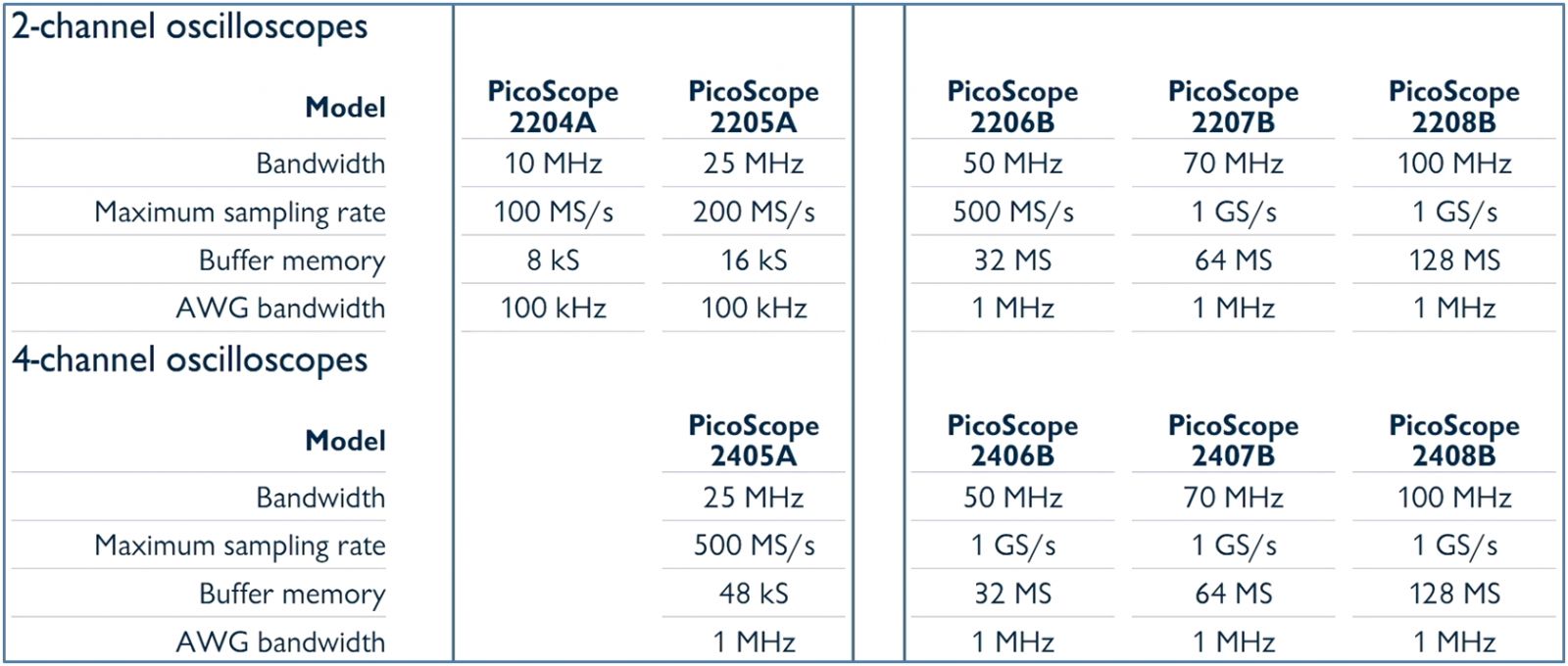 2-channel oscilloscopes

| Model | PicoScope 2204A | PicoScope 2205A | PicoScope 2206B | PicoScope 2207B | PicoScope 2208B |
|---|---|---|---|---|---|
| Bandwidth | 10 MHz | 25 MHz | 50 MHz | 70 MHz | 100 MHz |
| Maximum sampling rate | 100 MS/s | 200 MS/s | 500 MS/s | 1 GS/s | 1 GS/s |
| Buffer memory | 8 kS | 16 kS | 32 MS | 64 MS | 128 MS |
| AWG bandwidth | 100 kHz | 100 kHz | 1 MHz | 1 MHz | 1 MHz |

4-channel oscilloscopes

| Model | | PicoScope 2405A | PicoScope 2406B | PicoScope 2407B | PicoScope 2408B |
|---|---|---|---|---|---|
| Bandwidth | | 25 MHz | 50 MHz | 70 MHz | 100 MHz |
| Maximum sampling rate | | 500 MS/s | 1 GS/s | 1 GS/s | 1 GS/s |
| Buffer memory | | 48 kS | 32 MS | 64 MS | 128 MS |
| AWG bandwidth | | 1 MHz | 1 MHz | 1 MHz | 1 MHz |